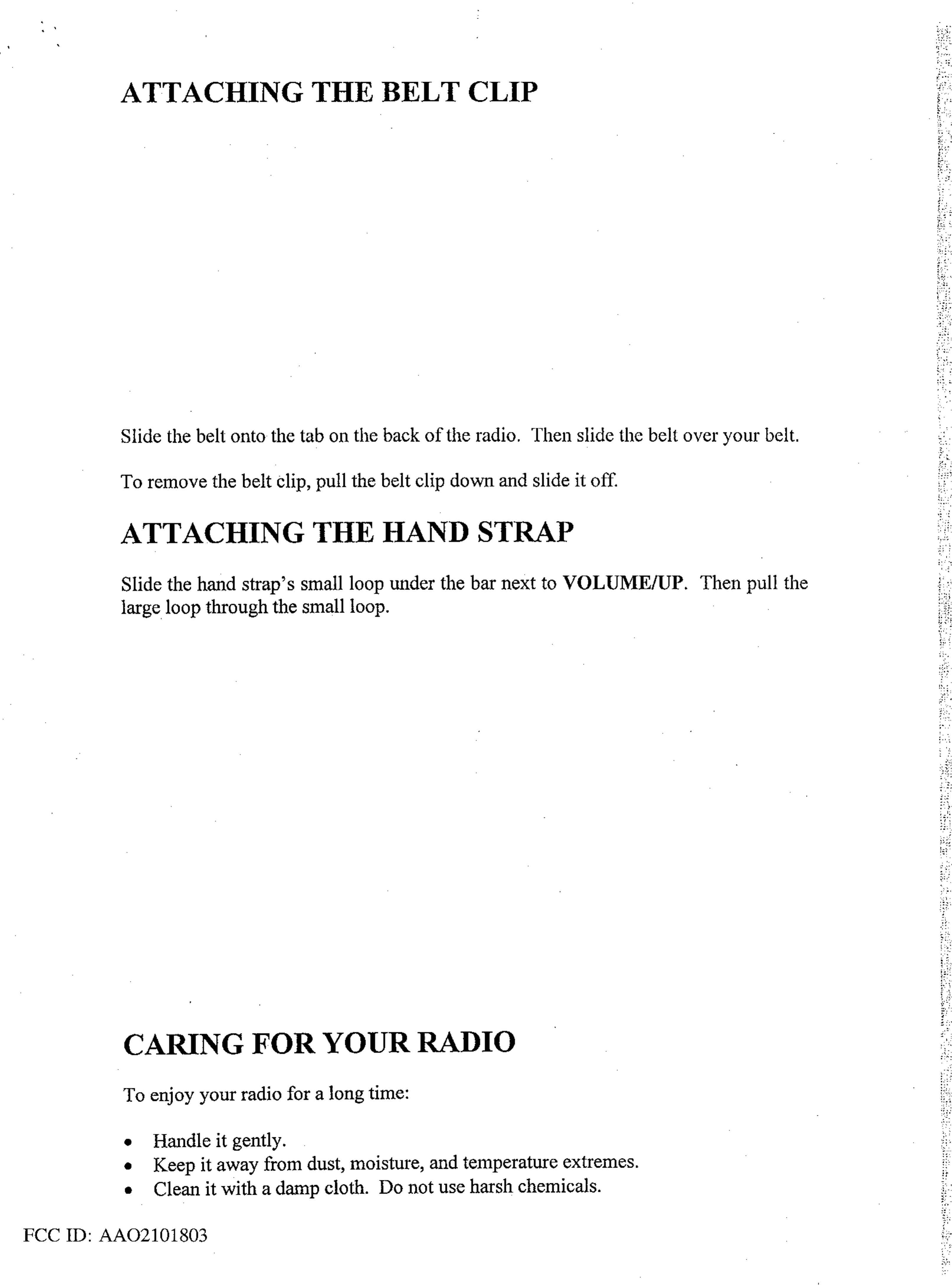 ATTACHING THE BELT CLIP

Slide the belt onto the tab on the back of the radio. Then slide the belt over your belt.

To remove the belt clip, pull the belt clip down and slide it off.

ATTACHING THE HAND STRAP

Slide the hand strap's small loop under the bar next to VOLUME/UP. Then pull the large loop through the small loop.

CARING FOR YOUR RADIO

To enjoy your radio for a long time:

• Handle it gently.
• Keep it away from dust, moisture, and temperature extremes.
• Clean it with a damp cloth. Do not use harsh chemicals.

FCC ID: AAO2101803